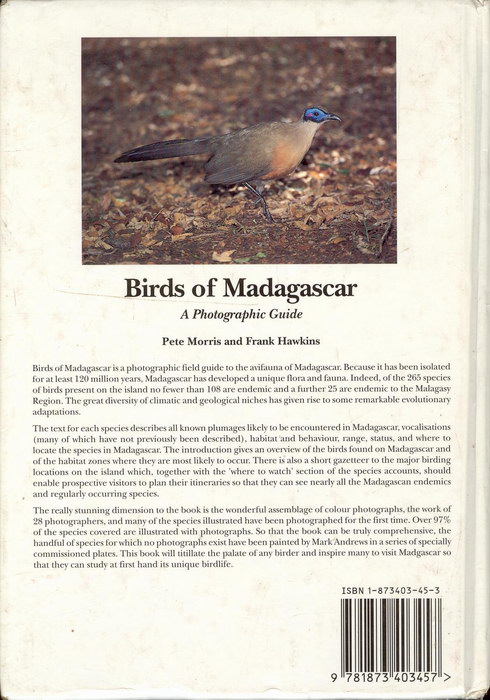 Birds of Madagascar

A Photographic Guide

Pete Morris and Frank Hawkins

Birds of Madagascar is a photographic field guide to the avifauna of Madagascar. Because it has been isolated for at least 120 million years, Madagascar has developed a unique flora and fauna. Indeed, of the 265 species of birds present on the island no fewer than 108 are endemic and a further 25 are endemic to the Malagasy Region. The great diversity of climatic and geological niches has given rise to some remarkable evolutionary adaptations.

The text for each species describes all known plumages likely to be encountered in Madagascar, vocalisations (many of which have not previously been described), habitat and behaviour, range, status, and where to locate the species in Madagascar. The introduction gives an overview of the birds found on Madagascar and of the habitat zones where they are most likely to occur. There is also a short gazetteer to the major birding locations on the island which, together with the 'where to watch' section of the species accounts, should enable prospective visitors to plan their itineraries so that they can see nearly all the Madagascan endemics and regularly occurring species.

The really stunning dimension to the book is the wonderful assemblage of colour photographs, the work of 28 photographers, and many of the species illustrated have been photographed for the first time. Over 97% of the species covered are illustrated with photographs. So that the book can be truly comprehensive, the handful of species for which no photographs exist have been painted by Mark Andrews in a series of specially commissioned plates. This book will titillate the palate of any birder and inspire many to visit Madgascar so that they can study at first hand its unique birdlife.

ISBN 1-873403-45-3

9 781873 403457 >